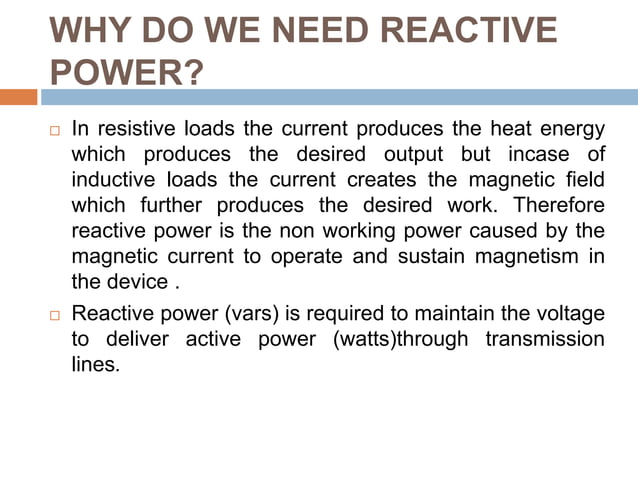 WHY DO WE NEED REACTIVE POWER?

In resistive loads the current produces the heat energy which produces the desired output but incase of inductive loads the current creates the magnetic field which further produces the desired work. Therefore reactive power is the non working power caused by the magnetic current to operate and sustain magnetism in the device .

Reactive power (vars) is required to maintain the voltage to deliver active power (watts)through transmission lines.